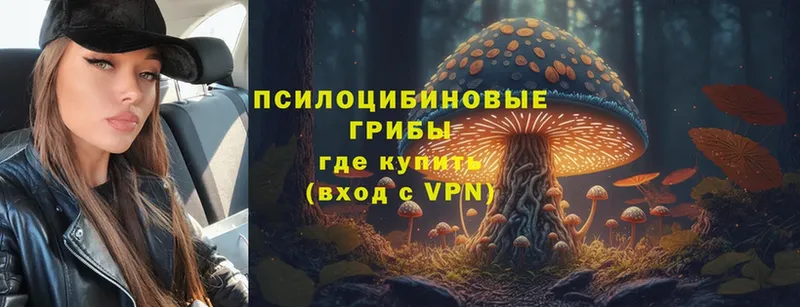 ПСИЛОЦИБИНОВЫЕ ГРИБЫ
где купить
(вход с VPN)